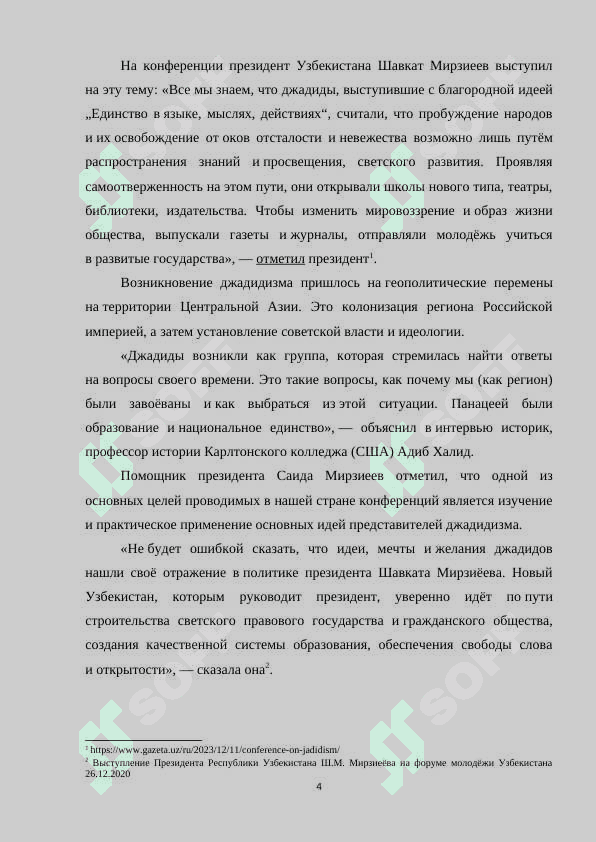 На конференции президент Узбекистана Шавкат Мирзиеев выступил на эту тему: «Все мы знаем, что джадиды, выступившие с благородной идеей „Единство в языке, мыслях, действиях“, считали, что пробуждение народов и их освобождение от оков отсталости и невежества возможно лишь путём распространения знаний и просвещения, светского развития. Проявляя самоотверженность на этом пути, они открывали школы нового типа, театры, библиотеки, издательства. Чтобы изменить мировоззрение и образ жизни общества, выпускали газеты и журналы, отправляли молодёжь учиться в развитые государства», — отметил президент$^1$.

Возникновение джадидизма пришлось на геополитические перемены на территории Центральной Азии. Это колонизация региона Российской империей, а затем установление советской власти и идеологии.

«Джадиды возникли как группа, которая стремилась найти ответы на вопросы своего времени. Это такие вопросы, как почему мы (как регион) были завоёваны и как выбраться из этой ситуации. Панацеей были образование и национальное единство», — объяснил в интервью историк, профессор истории Карлтонского колледжа (США) Адиб Халид.

Помощник президента Саида Мирзиеев отметил, что одной из основных целей проводимых в нашей стране конференций является изучение и практическое применение основных идей представителей джадидизма.

«Не будет ошибкой сказать, что идеи, мечты и желания джадидов нашли своё отражение в политике президента Шавката Мирзиёева. Новый Узбекистан, которым руководит президент, уверенно идёт по пути строительства светского правового государства и гражданского общества, создания качественной системы образования, обеспечения свободы слова и открытости», — сказала она$^2$.

$^1$ https://www.gazeta.uz/ru/2023/12/11/conference-on-jadidism/
$^2$ Выступление Президента Республики Узбекистана Ш.М. Мирзиеёва на форуме молодёжи Узбекистана 26.12.2020

4